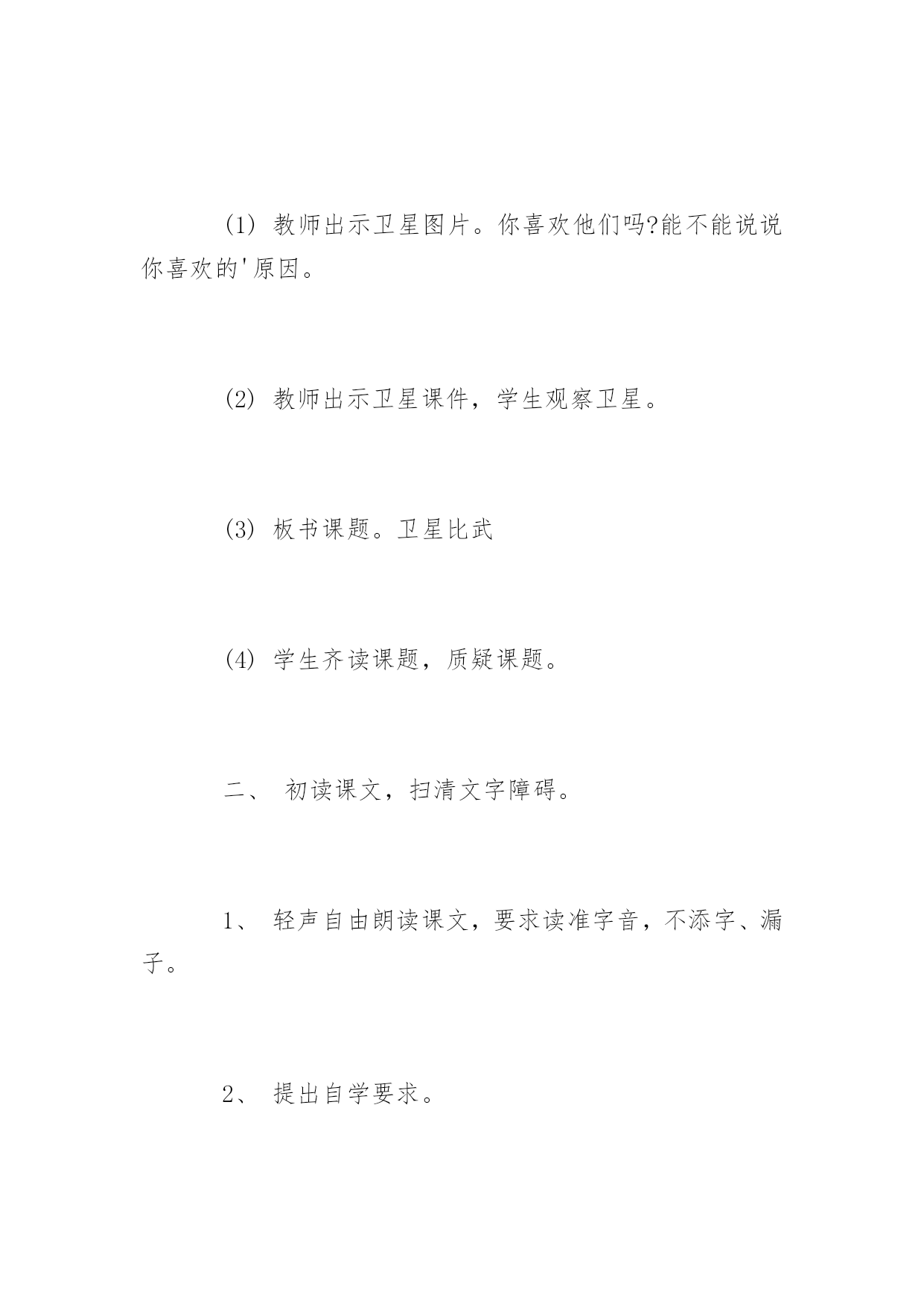 (1) 教师出示卫星图片。你喜欢他们吗?能不能说说你喜欢的'原因。

(2) 教师出示卫星课件，学生观察卫星。

(3) 板书课题。卫星比武

(4) 学生齐读课题，质疑课题。

二、 初读课文，扫清文字障碍。

1、 轻声自由朗读课文，要求读准字音，不添字、漏子。

2、 提出自学要求。